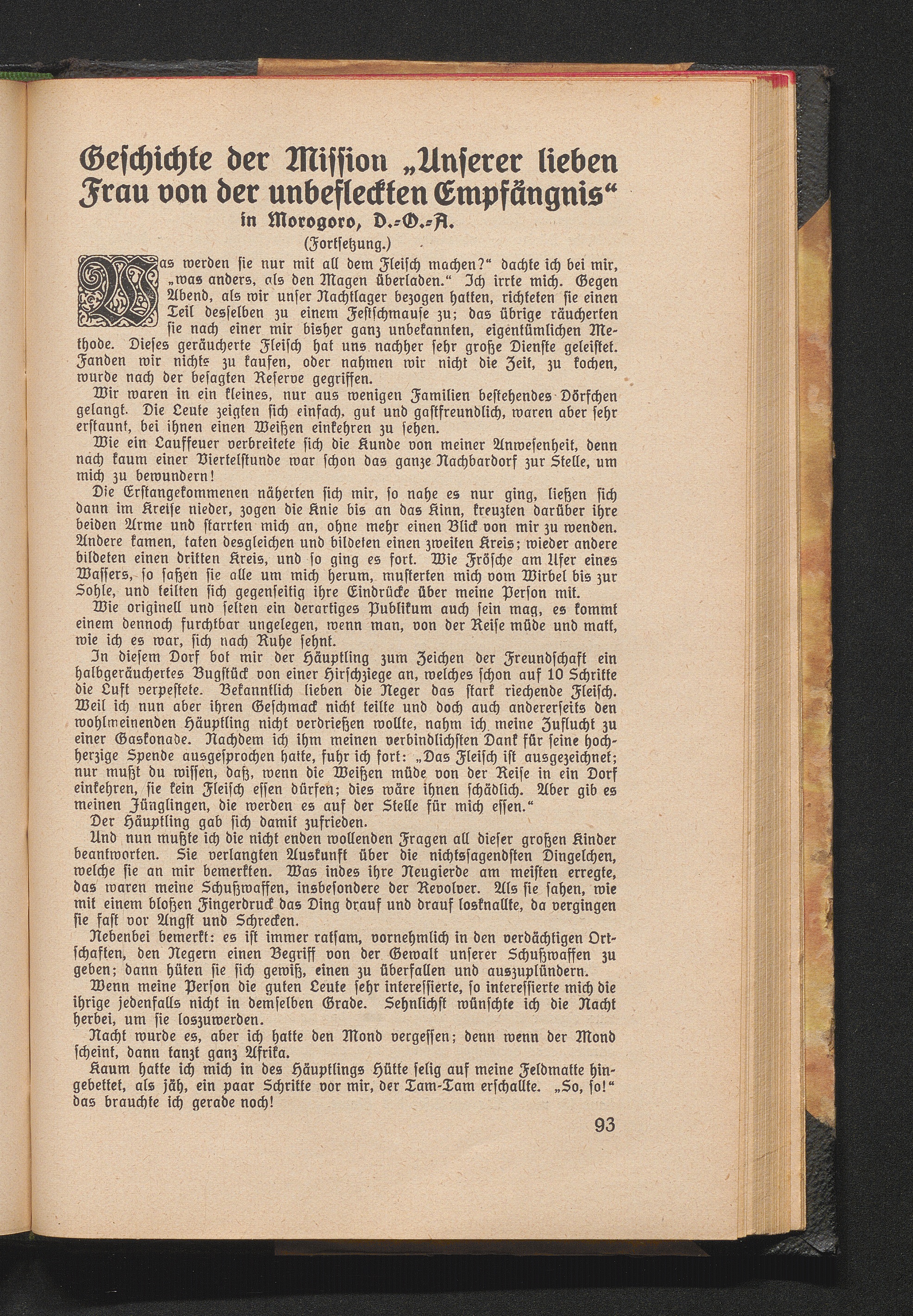 Geschichte der Mission „Unserer lieben Frau von der unbefleckten Empfängnis“ in Morogoro, D.-O.-A.

(Fortsetzung.)

Was werden sie nur mit all dem Fleisch machen?“ dachte ich bei mir, „was anders, als den Magen überladen.“ Ich irrte mich. Gegen Abend, als wir unser Nachtlager bezogen hatten, richteten sie einen Teil desselben zu einem Festschmause zu; das übrige räucherten sie nach einer mir bisher ganz unbekannten, eigentümlichen Methode. Dieses geräucherte Fleisch hat uns nachher sehr große Dienste geleistet. Fanden wir nichts zu kaufen, oder nahmen wir nicht die Zeit, zu kochen, wurde nach der besagten Reserve gegriffen.

Wir waren in ein kleines, nur aus wenigen Familien bestehendes Dörfchen gelangt. Die Leute zeigten sich einfach, gut und gastfreundlich, waren aber sehr erstaunt, bei ihnen einen Weißen einkehren zu sehen.

Wie ein Lauffeuer verbreitete sich die Kunde von meiner Anwesenheit, denn nach kaum einer Viertelstunde war schon das ganze Nachbardorf zur Stelle, um mich zu bewundern!

Die Erstangekommenen näherten sich mir, so nahe es nur ging, ließen sich dann im Kreise nieder, zogen die Knie bis an das Kinn, kreuzten darüber ihre beiden Arme und starrten mich an, ohne mehr einen Blick von mir zu wenden. Andere kamen, taten desgleichen und bildeten einen zweiten Kreis; wieder andere bildeten einen dritten Kreis, und so ging es fort. Wie Frösche am Ufer eines Wassers, so saßen sie alle um mich herum, musterten mich vom Wirbel bis zur Sohle, und teilten sich gegenseitig ihre Eindrücke über meine Person mit.

Wie originell und selten ein derartiges Publikum auch sein mag, es kommt einem dennoch furchtbar ungelegen, wenn man, von der Reise müde und matt, wie ich es war, sich nach Ruhe sehnt.

In diesem Dorf bot mir der Häuptling zum Zeichen der Freundschaft ein halbgeräuchertes Bugstück von einer Hirschziege an, welches schon auf 10 Schritte die Luft verpestete. Bekanntlich lieben die Neger das stark riechende Fleisch. Weil ich nun aber ihren Geschmack nicht teilte und doch auch andererseits den wohlmeinenden Häuptling nicht verdrießen wollte, nahm ich meine Zuflucht zu einer Gaskonade. Nachdem ich ihm meinen verbindlichsten Dank für seine hochherzige Spende ausgesprochen hatte, fuhr ich fort: „Das Fleisch ist ausgezeichnet; nur mußt du wissen, daß, wenn die Weißen müde von der Reise in ein Dorf einkehren, sie kein Fleisch essen dürfen; dies wäre ihnen schädlich. Aber gib es meinen Jünglingen, die werden es auf der Stelle für mich essen.“

Der Häuptling gab sich damit zufrieden.

Und nun mußte ich die nicht enden wollenden Fragen all dieser großen Kinder beantworten. Sie verlangten Auskunft über die nichtssagendsten Dingelchen, welche sie an mir bemerkten. Was indes ihre Neugierde am meisten erregte, das waren meine Schußwaffen, insbesondere der Revolver. Als sie sahen, wie mit einem bloßen Fingerdruck das Ding drauf und drauf losknallte, da vergingen sie fast vor Angst und Schrecken.

Nebenbei bemerkt: es ist immer ratsam, vornehmlich in den verdächtigen Ortschaften, den Negern einen Begriff von der Gewalt unserer Schußwaffen zu geben; dann hüten sie sich gewiß, einen zu überfallen und auszuplündern.

Wenn meine Person die guten Leute sehr interessierte, so interessierte mich die ihrige jedenfalls nicht in demselben Grade. Sehnlichst wünschte ich die Nacht herbei, um sie loszuwerden.

Nacht wurde es, aber ich hatte den Mond vergessen; denn wenn der Mond scheint, dann tanzt ganz Afrika.

Kaum hatte ich mich in des Häuptlings Hütte selig auf meine Feldmatte hingebettet, als jäh, ein paar Schritte vor mir, der Tam-Tam erschallte. „So, so!“ das brauchte ich gerade noch!

93